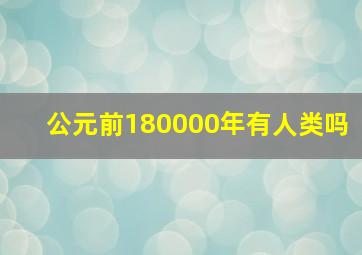 公元前180000年有人类吗